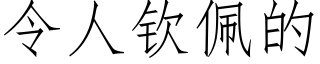 令人钦佩的